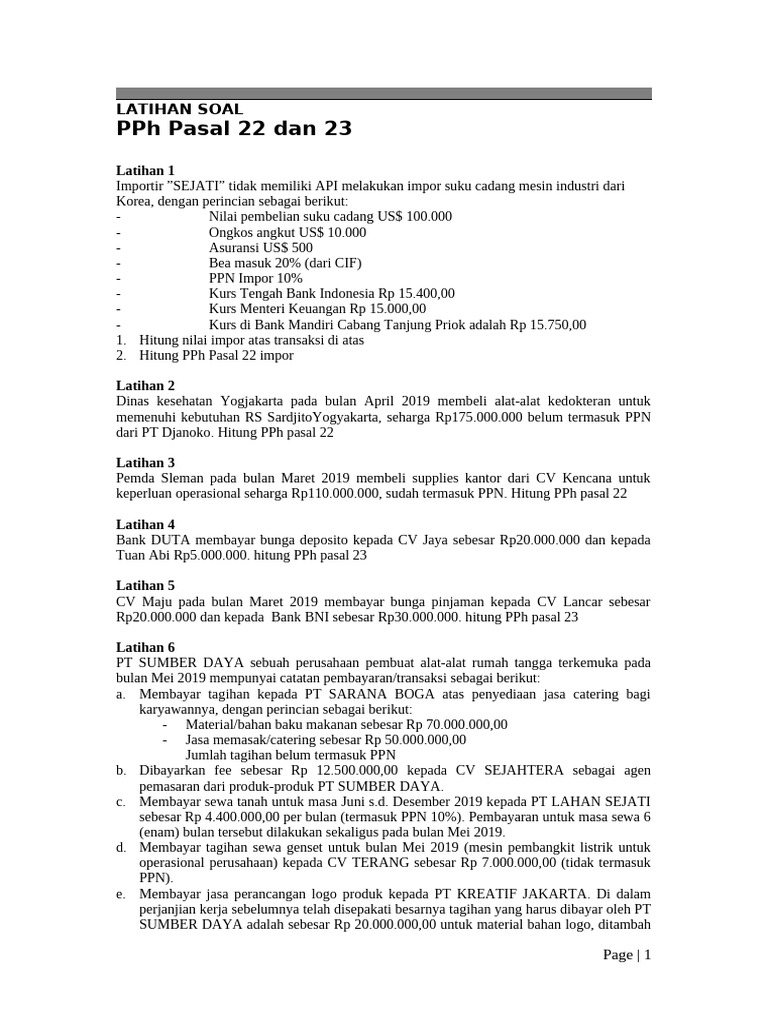 LATIHAN SOAL
PPh Pasal 22 dan 23

Latihan 1
Importir "SEJATI" tidak memiliki API melakukan impor suku cadang mesin industri dari Korea, dengan perincian sebagai berikut:
- Nilai pembelian suku cadang US$ 100.000
- Ongkos angkut US$ 10.000
- Asuransi US$ 500
- Bea masuk 20% (dari CIF)
- PPN Impor 10%
- Kurs Tengah Bank Indonesia Rp 15.400,00
- Kurs Menteri Keuangan Rp 15.000,00
- Kurs di Bank Mandiri Cabang Tanjung Priok adalah Rp 15.750,00
1. Hitung nilai impor atas transaksi di atas
2. Hitung PPh Pasal 22 impor

Latihan 2
Dinas kesehatan Yogjakarta pada bulan April 2019 membeli alat-alat kedokteran untuk memenuhi kebutuhan RS SardjitoYogyakarta, seharga Rp175.000.000 belum termasuk PPN dari PT Djanoko. Hitung PPh pasal 22

Latihan 3
Pemda Sleman pada bulan Maret 2019 membeli supplies kantor dari CV Kencana untuk keperluan operasional seharga Rp110.000.000, sudah termasuk PPN. Hitung PPh pasal 22

Latihan 4
Bank DUTA membayar bunga deposito kepada CV Jaya sebesar Rp20.000.000 dan kepada Tuan Abi Rp5.000.000. hitung PPh pasal 23

Latihan 5
CV Maju pada bulan Maret 2019 membayar bunga pinjaman kepada CV Lancar sebesar Rp20.000.000 dan kepada Bank BNI sebesar Rp30.000.000. hitung PPh pasal 23

Latihan 6
PT SUMBER DAYA sebuah perusahaan pembuat alat-alat rumah tangga terkemuka pada bulan Mei 2019 mempunyai catatan pembayaran/transaksi sebagai berikut:
a. Membayar tagihan kepada PT SARANA BOGA atas penyediaan jasa catering bagi karyawannya, dengan perincian sebagai berikut:
- Material/bahan baku makanan sebesar Rp 70.000.000,00
- Jasa memasak/catering sebesar Rp 50.000.000,00
Jumlah tagihan belum termasuk PPN
b. Dibayarkan fee sebesar Rp 12.500.000,00 kepada CV SEJAHTERA sebagai agen pemasaran dari produk-produk PT SUMBER DAYA.
c. Membayar sewa tanah untuk masa Juni s.d. Desember 2019 kepada PT LAHAN SEJATI sebesar Rp 4.400.000,00 per bulan (termasuk PPN 10%). Pembayaran untuk masa sewa 6 (enam) bulan tersebut dilakukan sekaligus pada bulan Mei 2019.
d. Membayar tagihan sewa genset untuk bulan Mei 2019 (mesin pembangkit listrik untuk operasional perusahaan) kepada CV TERANG sebesar Rp 7.000.000,00 (tidak termasuk PPN).
e. Membayar jasa perancangan logo produk kepada PT KREATIF JAKARTA. Di dalam perjanjian kerja sebelumnya telah disepakati besarnya tagihan yang harus dibayar oleh PT SUMBER DAYA adalah sebesar Rp 20.000.000,00 untuk material bahan logo, ditambah

Page | 1